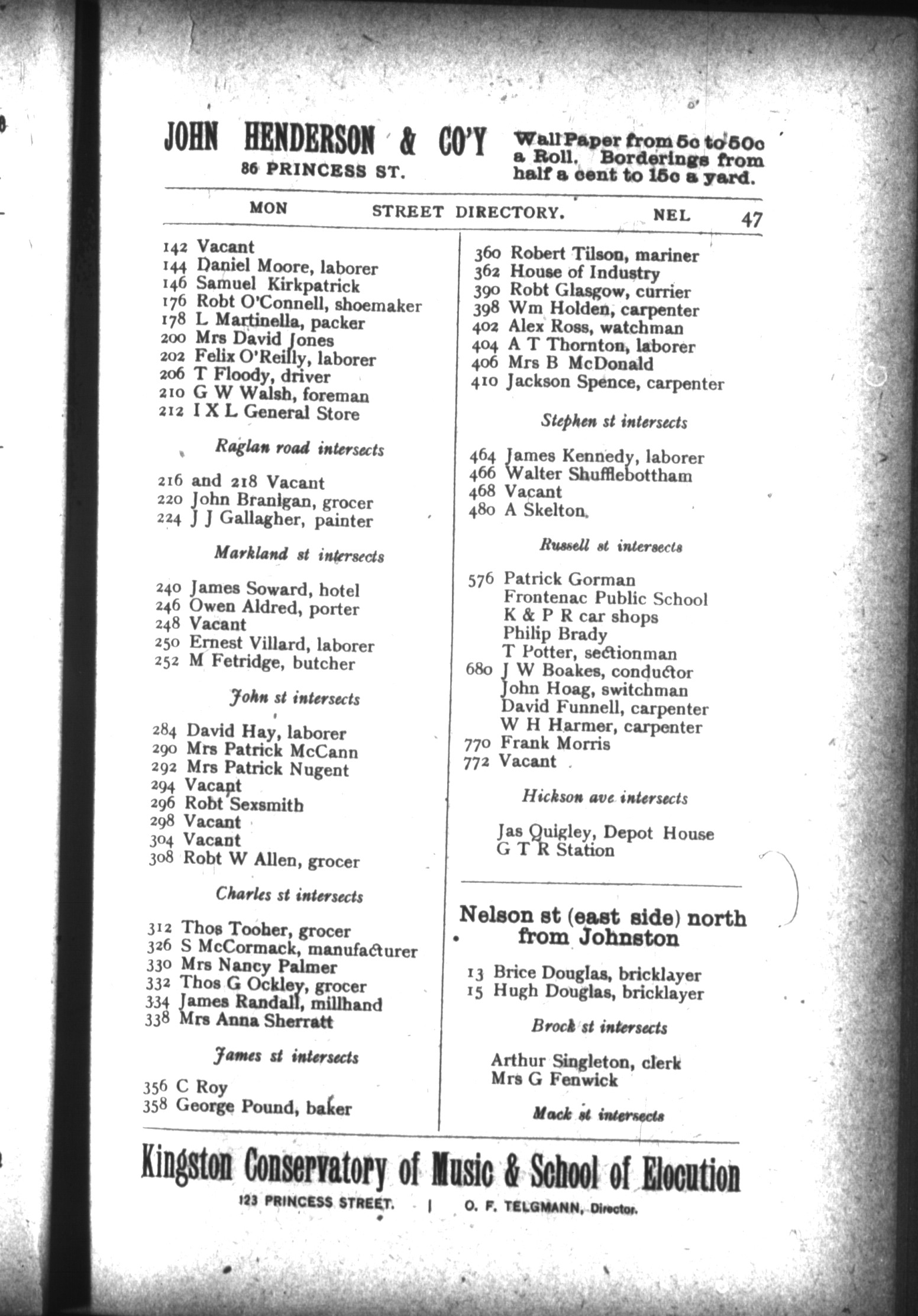 JOHN HENDERSON & CO'Y
86 PRINCESS ST.

Wall Paper from 5c to 50c a Roll. Borderings from half a cent to 15c a yard.

MON STREET DIRECTORY. NEL 47

142 Vacant
144 Daniel Moore, laborer
146 Samuel Kirkpatrick
176 Robt O'Connell, shoemaker
178 L Martinella, packer
200 Mrs David Jones
202 Felix O'Reilly, laborer
206 T Floody, driver
210 G W Walsh, foreman
212 I X L General Store

Raglan road intersects

216 and 218 Vacant
220 John Branigan, grocer
224 J J Gallagher, painter

Markland st intersects

240 James Soward, hotel
246 Owen Aldred, porter
248 Vacant
250 Ernest Villard, laborer
252 M Fetridge, butcher

John st intersects

284 David Hay, laborer
290 Mrs Patrick McCann
292 Mrs Patrick Nugent
294 Vacant
296 Robt Sexsmith
298 Vacant
304 Vacant
308 Robt W Allen, grocer

Charles st intersects

312 Thos Tooher, grocer
326 S McCormack, manufacturer
330 Mrs Nancy Palmer
332 Thos G Ockley, grocer
334 James Randall, millhand
338 Mrs Anna Sherratt

James st intersects

356 C Roy
358 George Pound, baker

360 Robert Tilson, mariner
362 House of Industry
390 Robt Glasgow, currier
398 Wm Holden, carpenter
402 Alex Ross, watchman
404 A T Thornton, laborer
406 Mrs B McDonald
410 Jackson Spence, carpenter

Stephen st intersects

464 James Kennedy, laborer
466 Walter Shufflebottham
468 Vacant
480 A Skelton

Russell st intersects

576 Patrick Gorman
Frontenac Public School
K & P R car shops
Philip Brady
T Potter, sectionman
680 J W Boakes, conductor
John Hoag, switchman
David Funnell, carpenter
W H Harmer, carpenter
770 Frank Morris
772 Vacant

Hickson ave intersects

Jas Quigley, Depot House
G T R Station

Nelson st (east side) north from Johnston

13 Brice Douglas, bricklayer
15 Hugh Douglas, bricklayer

Brock st intersects

Arthur Singleton, clerk
Mrs G Fenwick

Mack st intersects

Kingston Conservatory of Music & School of Elocution
123 PRINCESS STREET. | O. F. TELGMANN, Director.